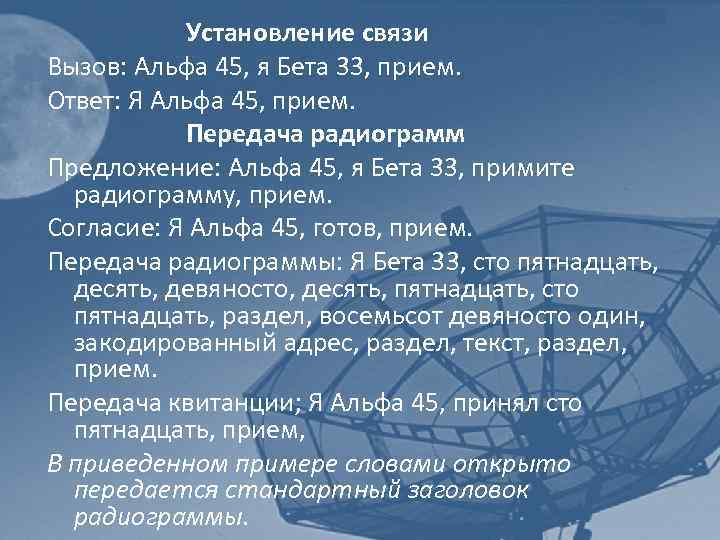 Установление связи

Вызов: Альфа 45, я Бета 33, прием.

Ответ: Я Альфа 45, прием.

Передача радиограмм

Предложение: Альфа 45, я Бета 33, примите радиограмму, прием.

Согласие: Я Альфа 45, готов, прием.

Передача радиограммы: Я Бета 33, сто пятнадцать, десять, девяносто, десять, пятнадцать, сто пятнадцать, раздел, восемьсот девяносто один, закодированный адрес, раздел, текст, раздел, прием.

Передача квитанции; Я Альфа 45, принял сто пятнадцать, прием,

В приведенном примере словами открыто передается стандартный заголовок радиограммы.